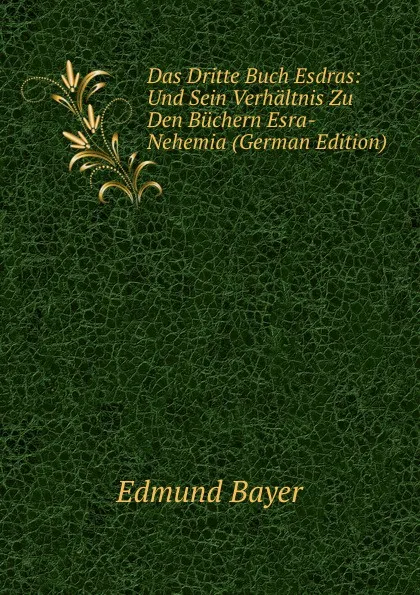 Das Dritte Buch Esdras: Und Sein Verhältnis Zu Den Büchern Esra-Nehemia (German Edition)

Edmund Bayer